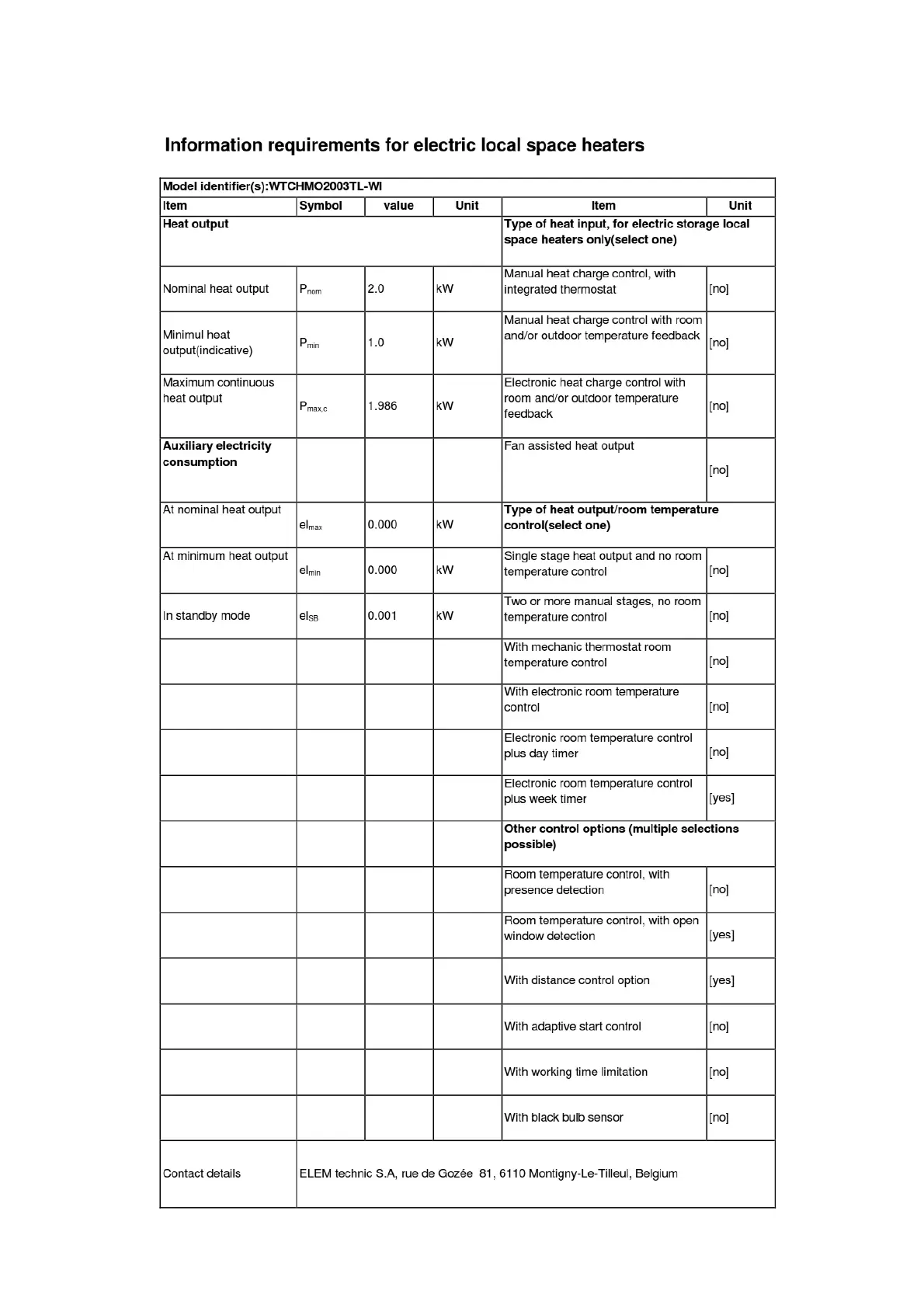 Information requirements for electric local space heaters

| Model identifier(s):WTCHMO2003TL-WI | | | | | |
|---|---|---|---|---|---|
| Item | Symbol | value | Unit | Item | Unit |
| Heat output | | | | Type of heat input, for electric storage local space heaters only(select one) | |
| Nominal heat output | $P_{nom}$ | 2.0 | kW | Manual heat charge control, with integrated thermostat | [no] |
| Minimul heat output(indicative) | $P_{min}$ | 1.0 | kW | Manual heat charge control with room and/or outdoor temperature feedback | [no] |
| Maximum continuous heat output | $P_{max,c}$ | 1.986 | kW | Electronic heat charge control with room and/or outdoor temperature feedback | [no] |
| Auxiliary electricity consumption | | | | Fan assisted heat output | [no] |
| At nominal heat output | $el_{max}$ | 0.000 | kW | Type of heat output/room temperature control(select one) | |
| At minimum heat output | $el_{min}$ | 0.000 | kW | Single stage heat output and no room temperature control | [no] |
| In standby mode | $el_{SB}$ | 0.001 | kW | Two or more manual stages, no room temperature control | [no] |
| | | | | With mechanic thermostat room temperature control | [no] |
| | | | | With electronic room temperature control | [no] |
| | | | | Electronic room temperature control plus day timer | [no] |
| | | | | Electronic room temperature control plus week timer | [yes] |
| | | | | Other control options (multiple selections possible) | |
| | | | | Room temperature control, with presence detection | [no] |
| | | | | Room temperature control, with open window detection | [yes] |
| | | | | With distance control option | [yes] |
| | | | | With adaptive start control | [no] |
| | | | | With working time limitation | [no] |
| | | | | With black bulb sensor | [no] |
| Contact details | ELEM technic S.A, rue de Gozée 81, 6110 Montigny-Le-Tilleul, Belgium | | | | |